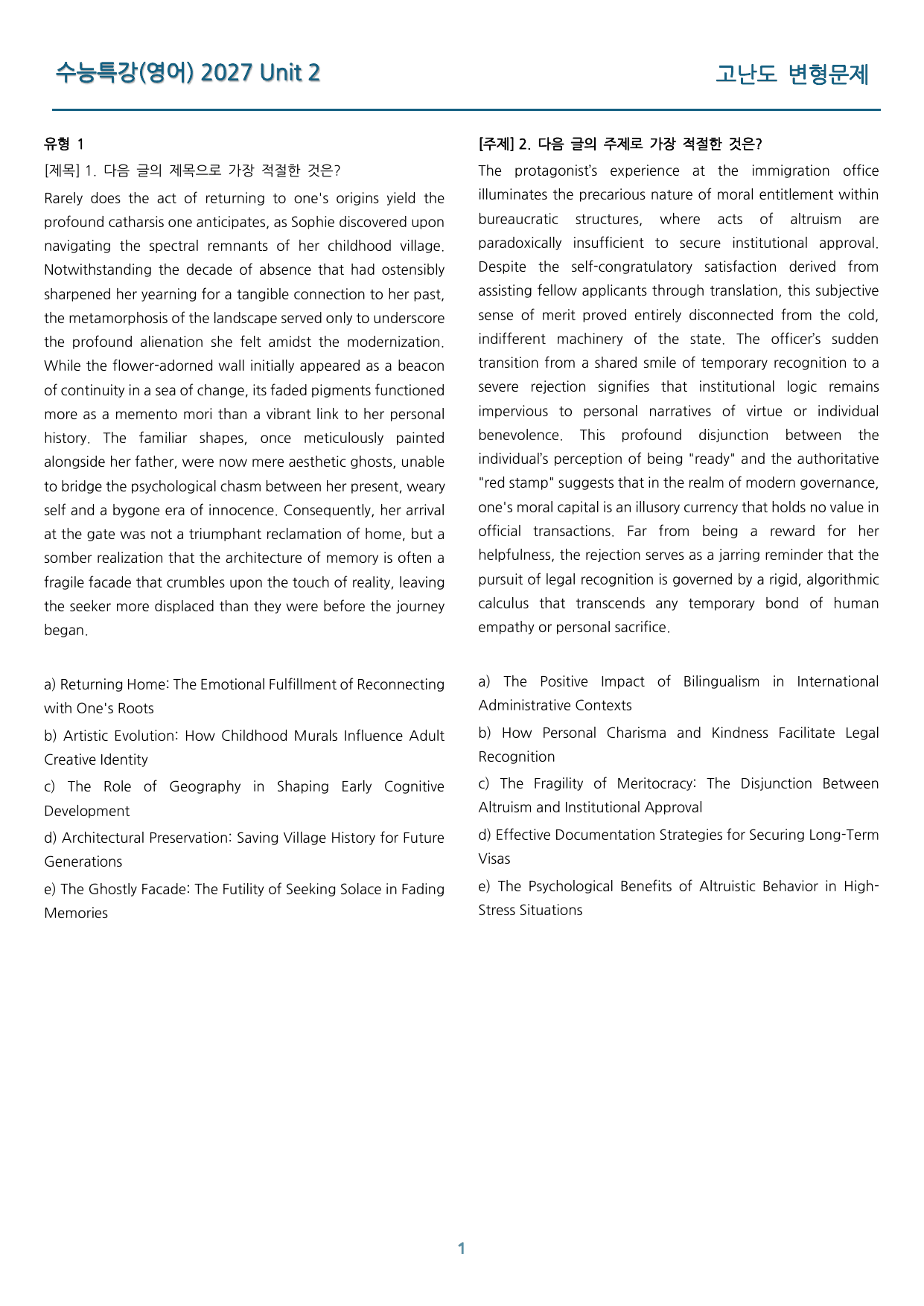 수능특강(영어) 2027 Unit 2

고난도 변형문제

유형 1

[제목] 1. 다음 글의 제목으로 가장 적절한 것은?

Rarely does the act of returning to one's origins yield the profound catharsis one anticipates, as Sophie discovered upon navigating the spectral remnants of her childhood village. Notwithstanding the decade of absence that had ostensibly sharpened her yearning for a tangible connection to her past, the metamorphosis of the landscape served only to underscore the profound alienation she felt amidst the modernization. While the flower-adorned wall initially appeared as a beacon of continuity in a sea of change, its faded pigments functioned more as a memento mori than a vibrant link to her personal history. The familiar shapes, once meticulously painted alongside her father, were now mere aesthetic ghosts, unable to bridge the psychological chasm between her present, weary self and a bygone era of innocence. Consequently, her arrival at the gate was not a triumphant reclamation of home, but a somber realization that the architecture of memory is often a fragile facade that crumbles upon the touch of reality, leaving the seeker more displaced than they were before the journey began.

a) Returning Home: The Emotional Fulfillment of Reconnecting with One's Roots

b) Artistic Evolution: How Childhood Murals Influence Adult Creative Identity

c) The Role of Geography in Shaping Early Cognitive Development

d) Architectural Preservation: Saving Village History for Future Generations

e) The Ghostly Facade: The Futility of Seeking Solace in Fading Memories

[주제] 2. 다음 글의 주제로 가장 적절한 것은?

The protagonist's experience at the immigration office illuminates the precarious nature of moral entitlement within bureaucratic structures, where acts of altruism are paradoxically insufficient to secure institutional approval. Despite the self-congratulatory satisfaction derived from assisting fellow applicants through translation, this subjective sense of merit proved entirely disconnected from the cold, indifferent machinery of the state. The officer's sudden transition from a shared smile of temporary recognition to a severe rejection signifies that institutional logic remains impervious to personal narratives of virtue or individual benevolence. This profound disjunction between the individual's perception of being "ready" and the authoritative "red stamp" suggests that in the realm of modern governance, one's moral capital is an illusory currency that holds no value in official transactions. Far from being a reward for her helpfulness, the rejection serves as a jarring reminder that the pursuit of legal recognition is governed by a rigid, algorithmic calculus that transcends any temporary bond of human empathy or personal sacrifice.

a) The Positive Impact of Bilingualism in International Administrative Contexts

b) How Personal Charisma and Kindness Facilitate Legal Recognition

c) The Fragility of Meritocracy: The Disjunction Between Altruism and Institutional Approval

d) Effective Documentation Strategies for Securing Long-Term Visas

e) The Psychological Benefits of Altruistic Behavior in High-Stress Situations

1